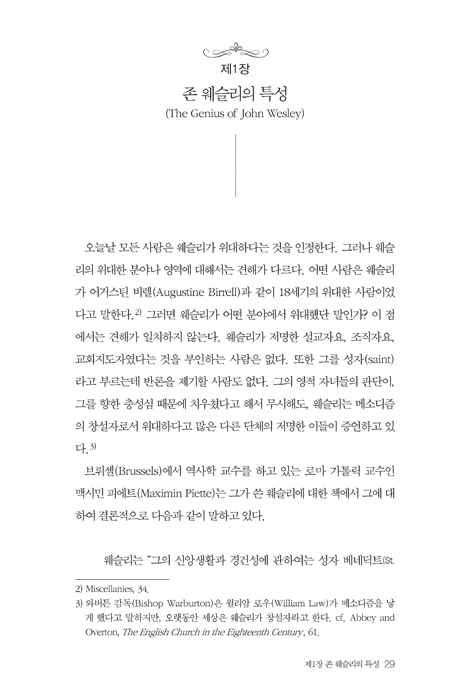 제1장
존 웨슬리의 특성
(The Genius of John Wesley)

오늘날 모든 사람은 웨슬리가 위대하다는 것을 인정한다. 그러나 웨슬리의 위대한 분야나 영역에 대해서는 견해가 다르다. 어떤 사람은 웨슬리가 어거스틴 비렐(Augustine Birrell)과 같이 18세기의 위대한 사람이었다고 말한다.$^{2)}$ 그러면 웨슬리가 어떤 분야에서 위대했단 말인가? 이 점에서는 견해가 일치하지 않는다. 웨슬리가 저명한 설교자요, 조직자요, 교회지도자였다는 것을 부인하는 사람은 없다. 또한 그를 성자(saint)라고 부르는데 반론을 제기할 사람도 없다. 그의 영적 자녀들의 판단이, 그를 향한 충성심 때문에 치우쳤다고 해서 무시해도, 웨슬리는 메소디즘의 창설자로서 위대하다고 많은 다른 단체의 저명한 이들이 증언하고 있다.$^{3)}$

브뤼셀(Brussels)에서 역사학 교수를 하고 있는 로마 가톨릭 교수인 맥시민 피에트(Maximin Piette)는 그가 쓴 웨슬리에 대한 책에서 그에 대하여 결론적으로 다음과 같이 말하고 있다.

웨슬리는 "그의 신앙생활과 경건성에 관하여는 성자 베네딕트(St.

2) Miscellanies, 34.
3) 와버튼 감독(Bishop Warburton)은 윌리암 로우(William Law)가 메소디즘을 낳게 했다고 말하지만, 오랫동안 세상은 웨슬리가 창설자라고 한다. cf. Abbey and Overton, The English Church in the Eighteenth Century, 61.

제1장 존 웨슬리의 특성 29